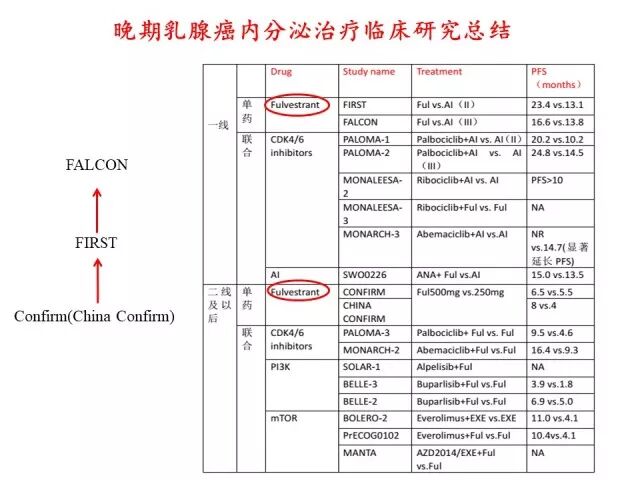 晚期乳腺癌内分泌治疗临床研究总结

FALCON

FIRST

Confirm(China Confirm)

| | | Drug | Study name | Treatment | PFS（months） |
|---|---|---|---|---|---|
| 一线 | 单药 | Fulvestrant | FIRST | Ful vs.AI（II） | 23.4 vs.13.1 |
| | | | FALCON | Ful vs.AI（III） | 16.6 vs.13.8 |
| | 联合 | CDK4/6 inhibitors | PALOMA-1 | Palbociclib+AI vs. AI（II） | 20.2 vs.10.2 |
| | | | PALOMA-2 | Palbociclib+AI vs. AI（III） | 24.8 vs.14.5 |
| | | | MONALEESA-2 | Ribociclib+AI vs. AI | PFS>10 |
| | | | MONALEESA-3 | Ribociclib+Ful vs. Ful | NA |
| | | | MONARCH-3 | Abemaciclib+AI vs.AI | NR vs.14.7(显著延长 PFS) |
| | | AI | SWO0226 | ANA+ Ful vs.AI | 15.0 vs.13.5 |
| 二线及以后 | 单药 | Fulvestrant | CONFIRM | Ful500mg vs.250mg | 6.5 vs.5.5 |
| | | | CHINA CONFIRM | | 8 vs.4 |
| | 联合 | CDK4/6 inhibitors | PALOMA-3 | Palbociclib+ Ful vs. Ful | 9.5 vs.4.6 |
| | | | MONARCH-2 | Abemaciclib+Ful vs.Ful | 16.4 vs.9.3 |
| | | PI3K | SOLAR-1 | Alpelisib+Ful | NA |
| | | | BELLE-3 | Buparlisib+Ful vs.Ful | 3.9 vs.1.8 |
| | | | BELLE-2 | Buparlisib+Ful vs.Ful | 6.9 vs.5.0 |
| | | mTOR | BOLERO-2 | Everolimus+EXE vs.EXE | 11.0 vs.4.1 |
| | | | PrECOG0102 | Everolimus+Ful vs.Ful | 10.4vs.4.1 |
| | | | MANTA | AZD2014/EXE+Ful vs.Ful | NA |